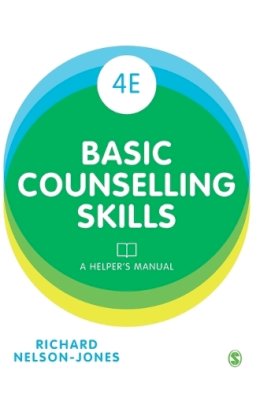 4E

BASIC COUNSELLING SKILLS

A HELPER'S MANUAL

RICHARD NELSON-JONES

S